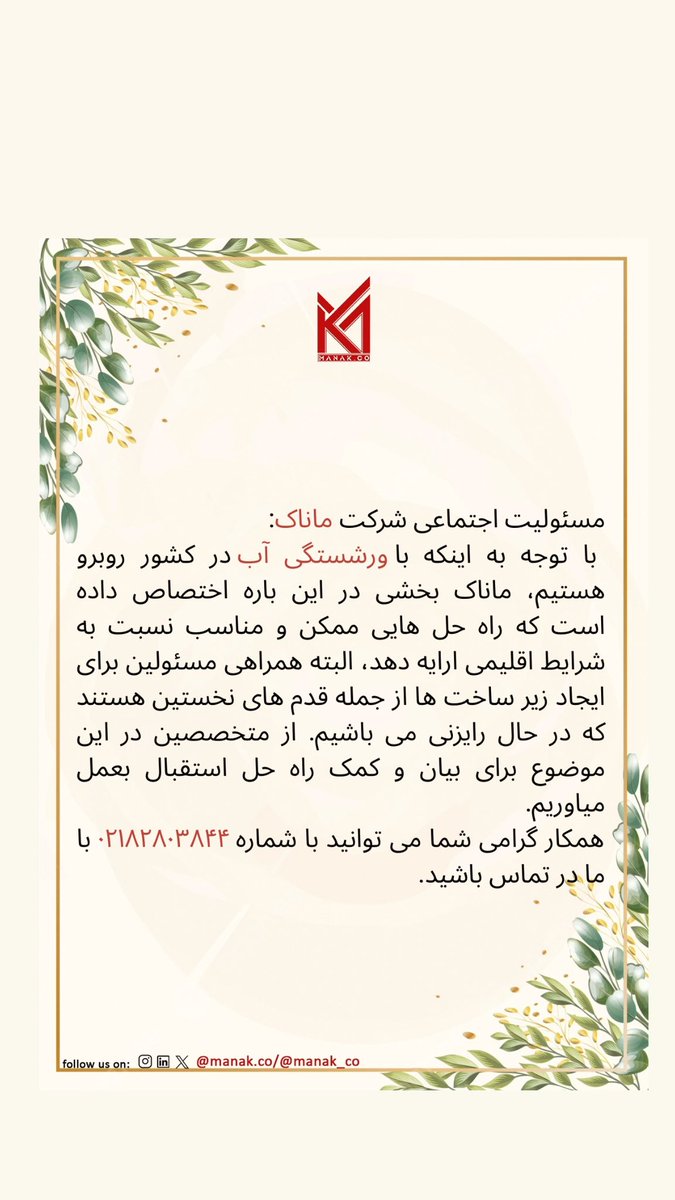 MANAK CO

مسئولیت اجتماعی شرکت ماناک:
با توجه به اینکه با ورشستگی آب در کشور روبرو هستیم، ماناک بخشی در این باره اختصاص داده است که راه حل هایی ممکن و مناسب نسبت به شرایط اقلیمی ارایه دهد، البته همراهی مسئولین برای ایجاد زیر ساخت ها از جمله قدم های نخستین هستند که در حال رایزنی می باشیم. از متخصصین در این موضوع برای بیان و کمک راه حل استقبال بعمل میاوریم.
همکار گرامی شما می توانید با شماره ۰۲۱۸۲۸۰۳۸۴۴ با ما در تماس باشید.

follow us on: @manak.co/@manak_co